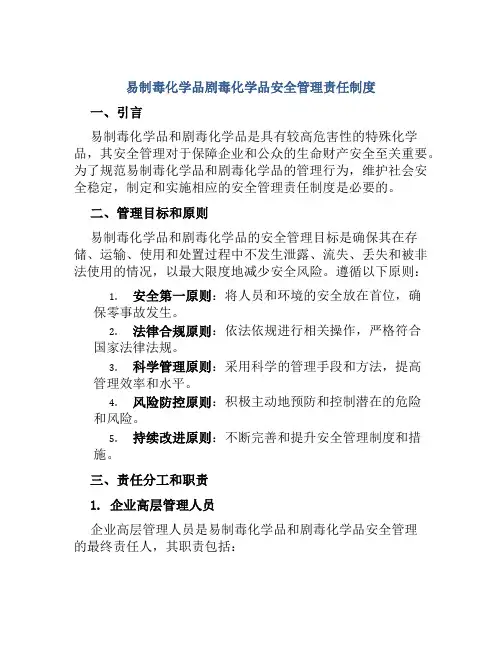 易制毒化学品剧毒化学品安全管理责任制度

一、引言

易制毒化学品和剧毒化学品是具有较高危害性的特殊化学品，其安全管理对于保障企业和公众的生命财产安全至关重要。为了规范易制毒化学品和剧毒化学品的管理行为，维护社会安全稳定，制定和实施相应的安全管理责任制度是必要的。

二、管理目标和原则

易制毒化学品和剧毒化学品的安全管理目标是确保其在存储、运输、使用和处置过程中不发生泄露、流失、丢失和被非法使用的情况，以最大限度地减少安全风险。遵循以下原则：

1. 安全第一原则：将人员和环境的安全放在首位，确保零事故发生。

2. 法律合规原则：依法依规进行相关操作，严格符合国家法律法规。

3. 科学管理原则：采用科学的管理手段和方法，提高管理效率和水平。

4. 风险防控原则：积极主动地预防和控制潜在的危险和风险。

5. 持续改进原则：不断完善和提升安全管理制度和措施。

三、责任分工和职责

1. 企业高层管理人员

企业高层管理人员是易制毒化学品和剧毒化学品安全管理的最终责任人，其职责包括：